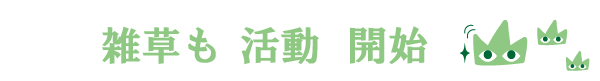 雑草も 活動 開始